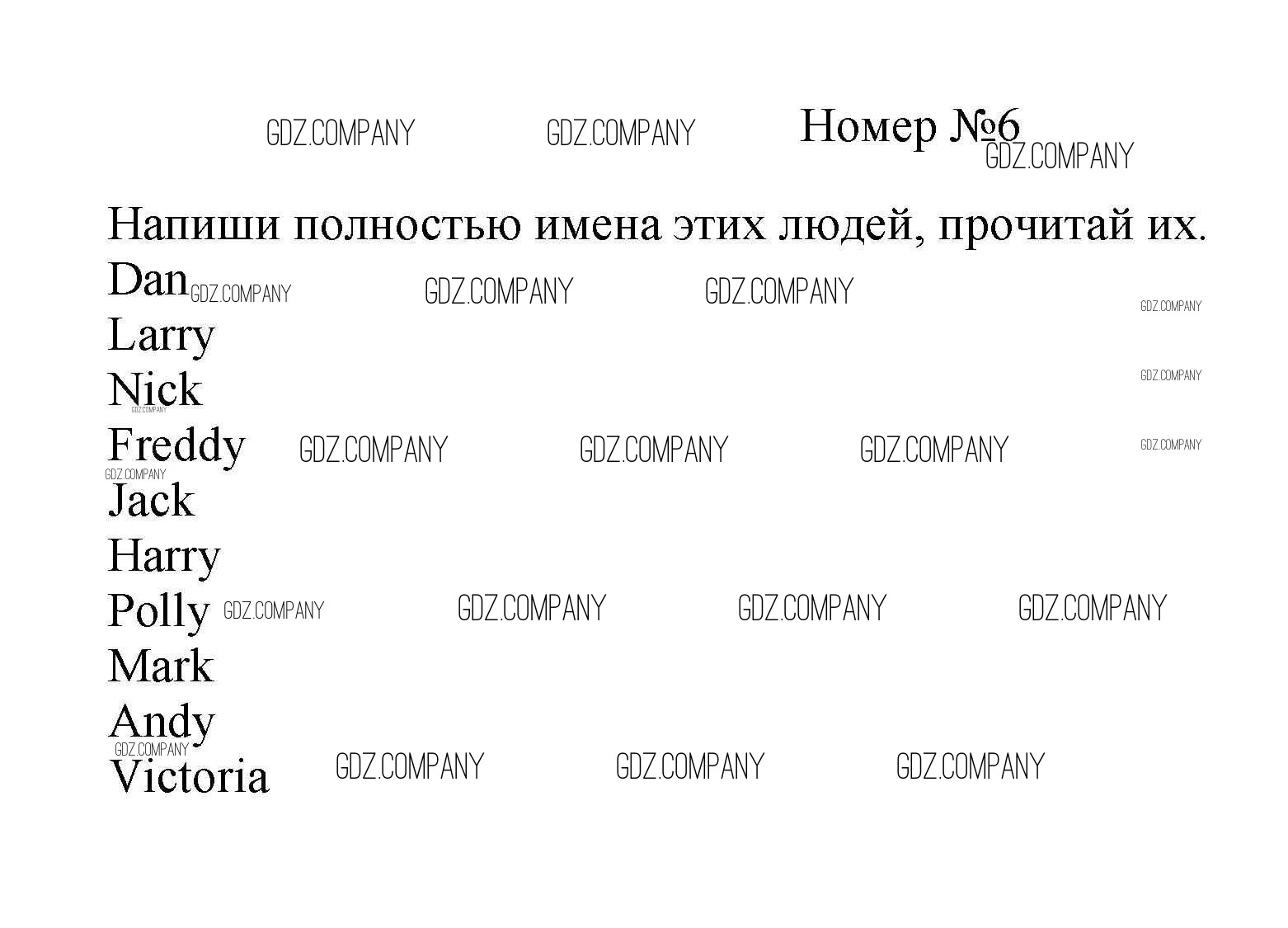 Номер №6

Напиши полностью имена этих людей, прочитай их.

Dan
Larry
Nick
Freddy
Jack
Harry
Polly
Mark
Andy
Victoria

GDZ.COMPANY